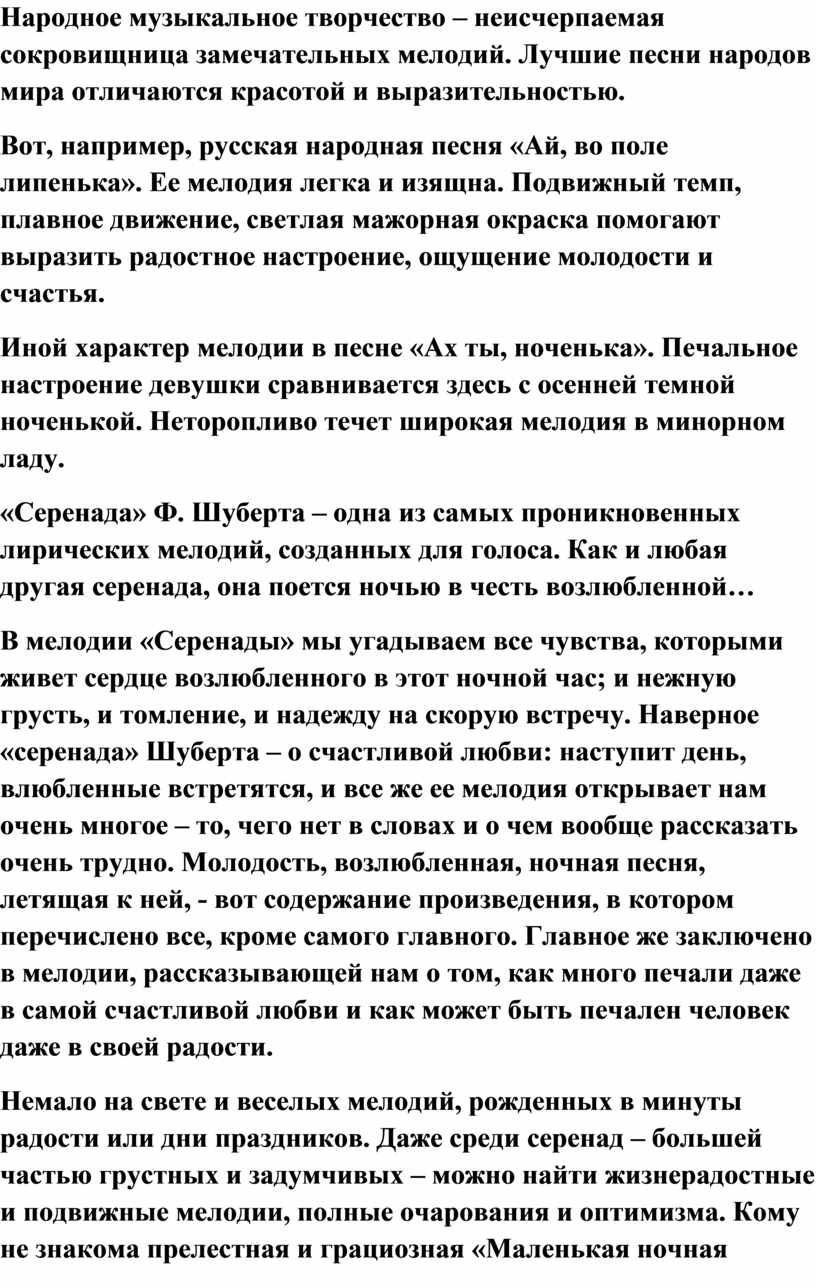 Народное музыкальное творчество – неисчерпаемая сокровищница замечательных мелодий. Лучшие песни народов мира отличаются красотой и выразительностью.

Вот, например, русская народная песня «Ай, во поле липенька». Ее мелодия легка и изящна. Подвижный темп, плавное движение, светлая мажорная окраска помогают выразить радостное настроение, ощущение молодости и счастья.

Иной характер мелодии в песне «Ах ты, ноченька». Печальное настроение девушки сравнивается здесь с осенней темной ноченькой. Неторопливо течет широкая мелодия в минорном ладу.

«Серенада» Ф. Шуберта – одна из самых проникновенных лирических мелодий, созданных для голоса. Как и любая другая серенада, она поется ночью в честь возлюбленной…

В мелодии «Серенады» мы угадываем все чувства, которыми живет сердце возлюбленного в этот ночной час; и нежную грусть, и томление, и надежду на скорую встречу. Наверное «серенада» Шуберта – о счастливой любви: наступит день, влюбленные встретятся, и все же ее мелодия открывает нам очень многое – то, чего нет в словах и о чем вообще рассказать очень трудно. Молодость, возлюбленная, ночная песня, летящая к ней, - вот содержание произведения, в котором перечислено все, кроме самого главного. Главное же заключено в мелодии, рассказывающей нам о том, как много печали даже в самой счастливой любви и как может быть печален человек даже в своей радости.

Немало на свете и веселых мелодий, рожденных в минуты радости или дни праздников. Даже среди серенад – большей частью грустных и задумчивых – можно найти жизнерадостные и подвижные мелодии, полные очарования и оптимизма. Кому не знакома прелестная и грациозная «Маленькая ночная